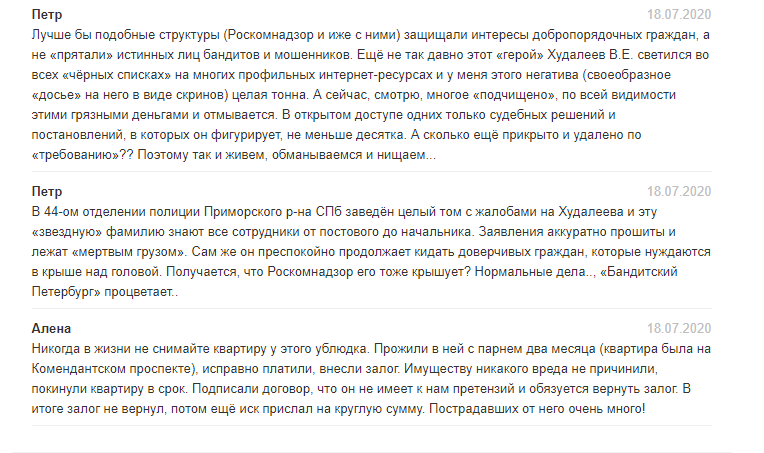 Петр
18.07.2020
Лучше бы подобные структуры (Роскомнадзор и иже с ними) защищали интересы добропорядочных граждан, а не «прятали» истинных лиц бандитов и мошенников. Ещё не так давно этот «герой» Худалеев В.Е. светился во всех «чёрных списках» на многих профильных интернет-ресурсах и у меня этого негатива (своеобразное «досье» на него в виде скринов) целая тонна. А сейчас, смотрю, многое «подчищено», по всей видимости этими грязными деньгами и отмывается. В открытом доступе одних только судебных решений и постановлений, в которых он фигурирует, не меньше десятка. А сколько ещё прикрыто и удалено по «требованию»?? Поэтому так и живем, обманываемся и нищаем...

Петр
18.07.2020
В 44-ом отделении полиции Приморского р-на СПб заведён целый том с жалобами на Худалеева и эту «звездную» фамилию знают все сотрудники от постового до начальника. Заявления аккуратно прошиты и лежат «мертвым грузом». Сам же он преспокойно продолжает кидать доверчивых граждан, которые нуждаются в крыше над головой. Получается, что Роскомнадзор его тоже крышует? Нормальные дела.., «Бандитский Петербург» процветает..

Алена
18.07.2020
Никогда в жизни не снимайте квартиру у этого ублюдка. Прожили в ней с парнем два месяца (квартира была на Комендантском проспекте), исправно платили, внесли залог. Имуществу никакого вреда не причинили, покинули квартиру в срок. Подписали договор, что он не имеет к нам претензий и обязуется вернуть залог. В итоге залог не вернул, потом ещё иск прислал на круглую сумму. Пострадавших от него очень много!